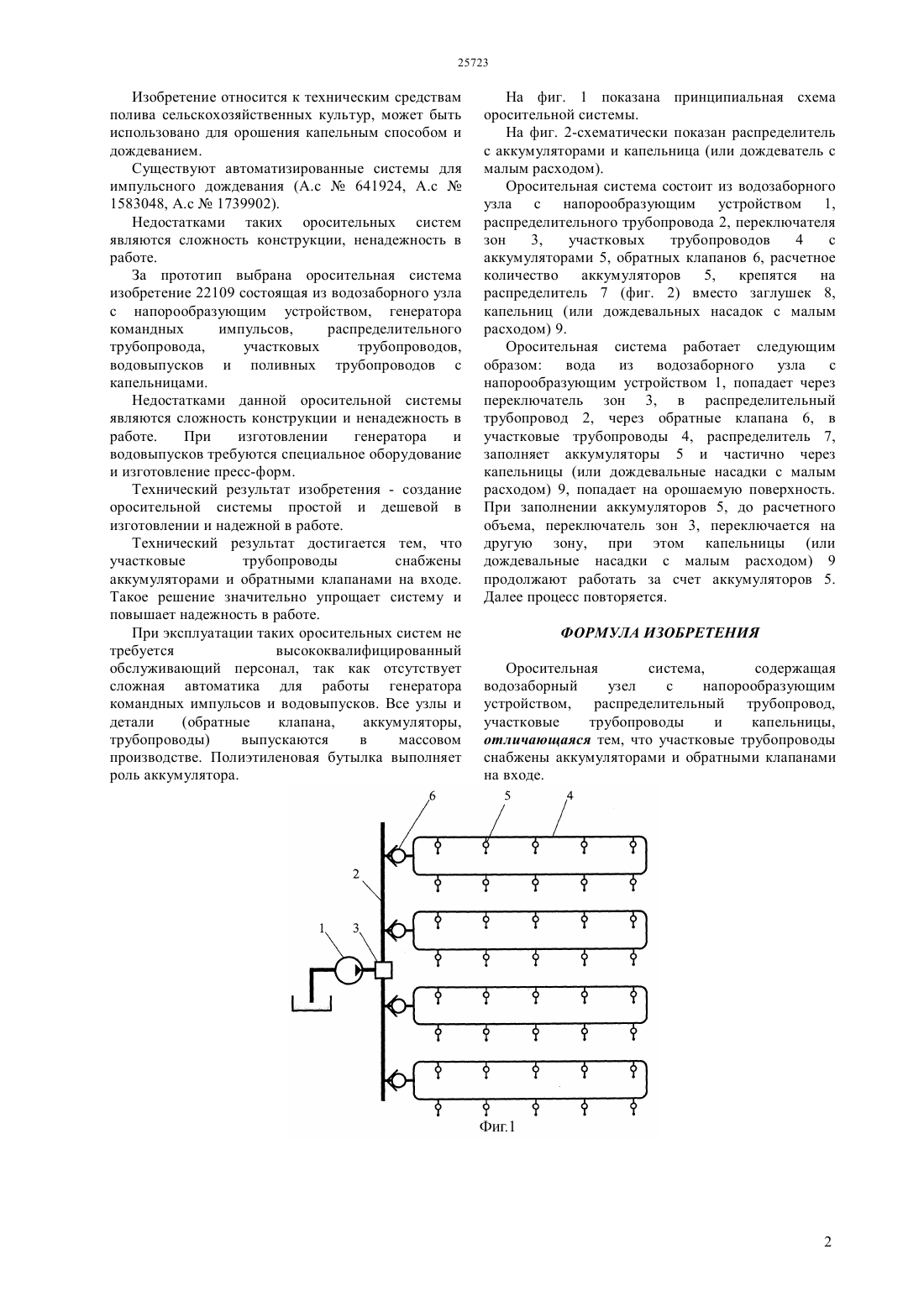 25723

Изобретение относится к техническим средствам полива сельскохозяйственных культур, может быть использовано для орошения капельным способом и дождеванием.

Существуют автоматизированные системы для импульсного дождевания (А.с № 641924, А.с № 1583048, А.с № 1739902).

Недостатками таких оросительных систем являются сложность конструкции, ненадежность в работе.

За прототип выбрана оросительная система изобретение 22109 состоящая из водозаборного узла с напорообразующим устройством, генератора командных импульсов, распределительного трубопровода, участковых трубопроводов, водовыпусков и поливных трубопроводов с капельницами.

Недостатками данной оросительной системы являются сложность конструкции и ненадежность в работе. При изготовлении генератора и водовыпусков требуются специальное оборудование и изготовление пресс-форм.

Технический результат изобретения - создание оросительной системы простой и дешевой в изготовлении и надежной в работе.

Технический результат достигается тем, что участковые трубопроводы снабжены аккумуляторами и обратными клапанами на входе. Такое решение значительно упрощает систему и повышает надежность в работе.

При эксплуатации таких оросительных систем не требуется высококвалифицированный обслуживающий персонал, так как отсутствует сложная автоматика для работы генератора командных импульсов и водовыпусков. Все узлы и детали (обратные клапана, аккумуляторы, трубопроводы) выпускаются в массовом производстве. Полиэтиленовая бутылка выполняет роль аккумулятора.

На фиг. 1 показана принципиальная схема оросительной системы.

На фиг. 2-схематически показан распределитель с аккумуляторами и капельница (или дождеватель с малым расходом).

Оросительная система состоит из водозаборного узла с напорообразующим устройством 1, распределительного трубопровода 2, переключателя зон 3, участковых трубопроводов 4 с аккумуляторами 5, обратных клапанов 6, расчетное количество аккумуляторов 5, крепятся на распределитель 7 (фиг. 2) вместо заглушек 8, капельниц (или дождевальных насадок с малым расходом) 9.

Оросительная система работает следующим образом: вода из водозаборного узла с напорообразующим устройством 1, попадает через переключатель зон 3, в распределительный трубопровод 2, через обратные клапана 6, в участковые трубопроводы 4, распределитель 7, заполняет аккумуляторы 5 и частично через капельницы (или дождевальные насадки с малым расходом) 9, попадает на орошаемую поверхность. При заполнении аккумуляторов 5, до расчетного объема, переключатель зон 3, переключается на другую зону, при этом капельницы (или дождевальные насадки с малым расходом) 9 продолжают работать за счет аккумуляторов 5. Далее процесс повторяется.

ФОРМУЛА ИЗОБРЕТЕНИЯ

Оросительная система, содержащая водозаборный узел с напорообразующим устройством, распределительный трубопровод, участковые трубопроводы и капельницы, отличающаяся тем, что участковые трубопроводы снабжены аккумуляторами и обратными клапанами на входе.

6 5 4
2
1 3

Фиг.1

2